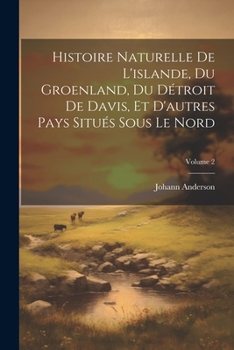 Histoire Naturelle De L'islande, Du Groenland, Du Détroit De Davis, Et D'autres Pays Situés Sous Le Nord

Volume 2

Johann Anderson